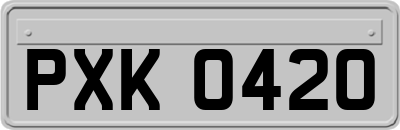 PXK 0420